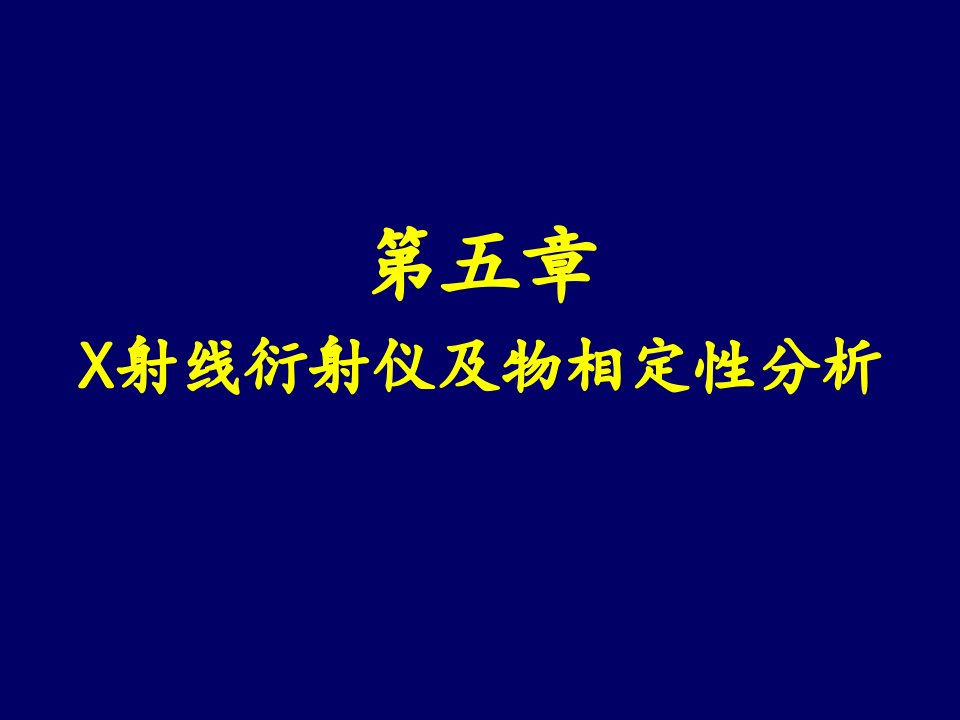 第五章

X射线衍射仪及物相定性分析